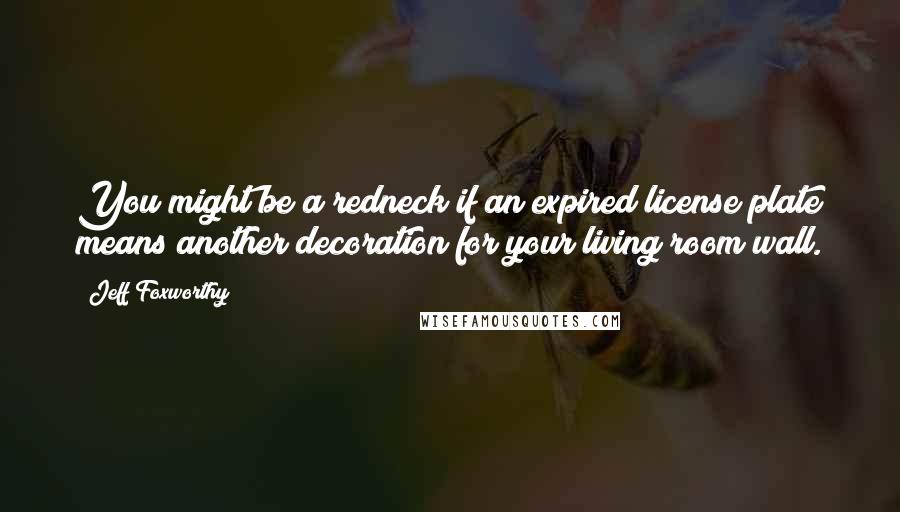 You might be a redneck if an expired license plate means another decoration for your living room wall.

Jeff Foxworthy

WISEFAMOUSQUOTES.COM